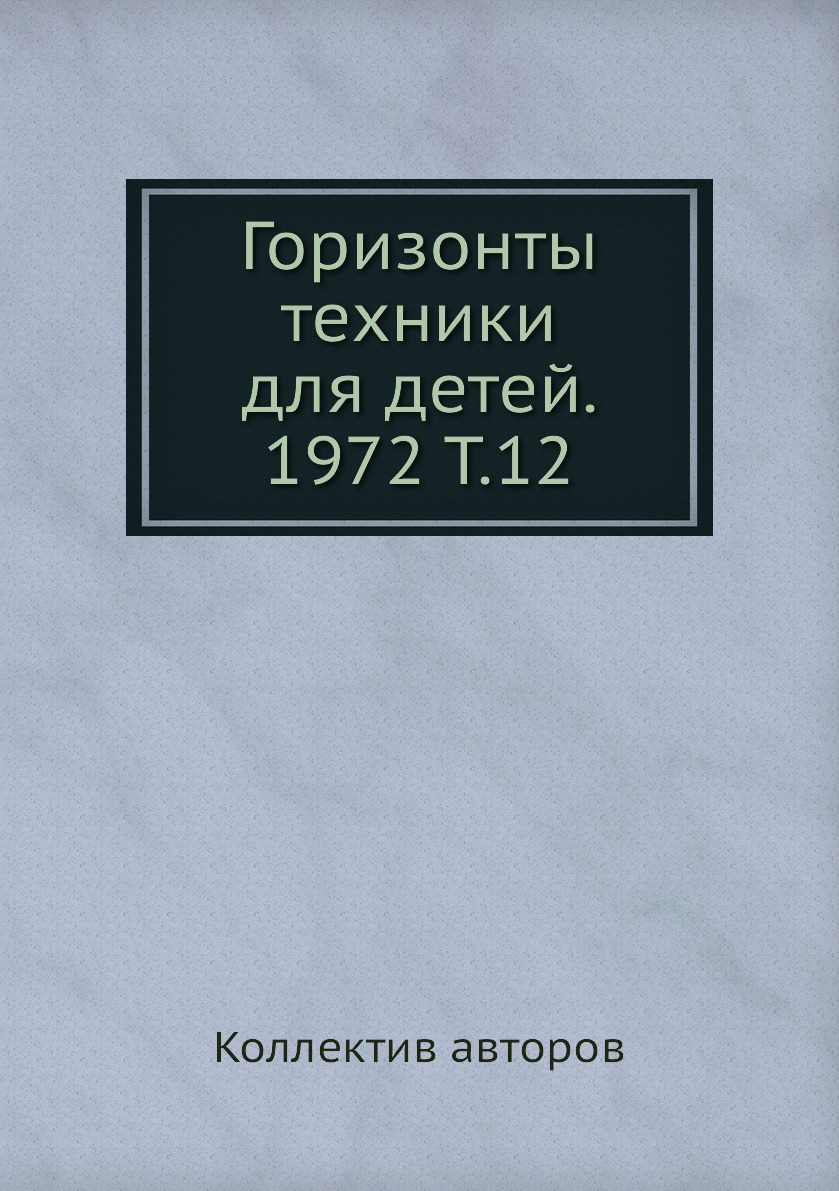 Горизонты техники для детей. 1972 Т.12

Коллектив авторов